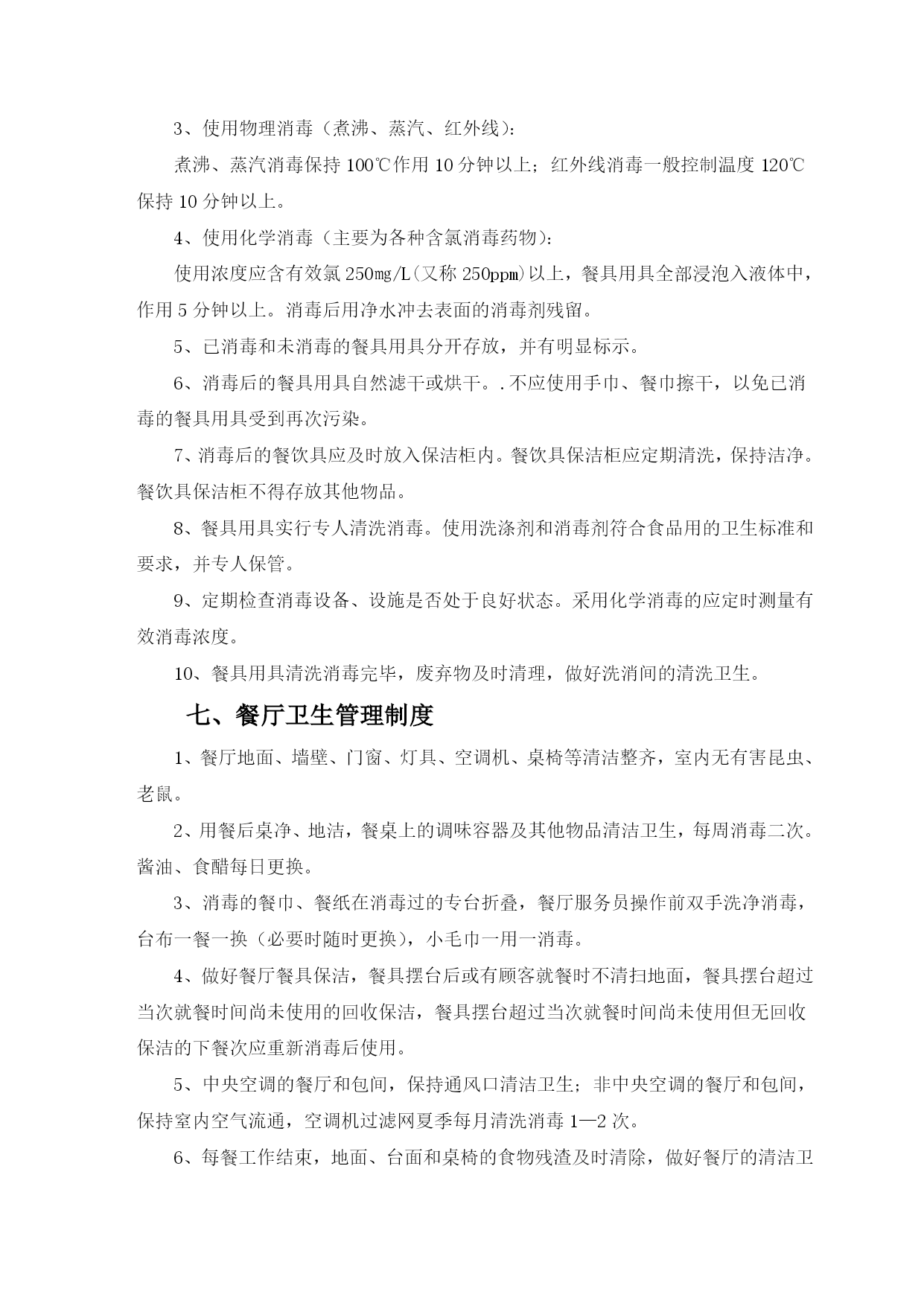 3、使用物理消毒（煮沸、蒸汽、红外线）：

煮沸、蒸汽消毒保持 100℃作用 10 分钟以上；红外线消毒一般控制温度 120℃保持 10 分钟以上。

4、使用化学消毒（主要为各种含氯消毒药物）：

使用浓度应含有效氯 250mg/L（又称 250ppm）以上，餐具用具全部浸泡入液体中，作用 5 分钟以上。消毒后用净水冲去表面的消毒剂残留。

5、已消毒和未消毒的餐具用具分开存放，并有明显标示。

6、消毒后的餐具用具自然滤干或烘干。．不应使用手巾、餐巾擦干，以免已消毒的餐具用具受到再次污染。

7、消毒后的餐饮具应及时放入保洁柜内。餐饮具保洁柜应定期清洗，保持洁净。餐饮具保洁柜不得存放其他物品。

8、餐具用具实行专人清洗消毒。使用洗涤剂和消毒剂符合食品用的卫生标准和要求，并专人保管。

9、定期检查消毒设备、设施是否处于良好状态。采用化学消毒的应定时测量有效消毒浓度。

10、餐具用具清洗消毒完毕，废弃物及时清理，做好洗消间的清洗卫生。

七、餐厅卫生管理制度

1、餐厅地面、墙壁、门窗、灯具、空调机、桌椅等清洁整齐，室内无有害昆虫、老鼠。

2、用餐后桌净、地洁，餐桌上的调味容器及其他物品清洁卫生，每周消毒二次。酱油、食醋每日更换。

3、消毒的餐巾、餐纸在消毒过的专台折叠，餐厅服务员操作前双手洗净消毒，台布一餐一换（必要时随时更换），小毛巾一用一消毒。

4、做好餐厅餐具保洁，餐具摆台后或有顾客就餐时不清扫地面，餐具摆台超过当次就餐时间尚未使用的回收保洁，餐具摆台超过当次就餐时间尚未使用但无回收保洁的下餐次应重新消毒后使用。

5、中央空调的餐厅和包间，保持通风口清洁卫生；非中央空调的餐厅和包间，保持室内空气流通，空调机过滤网夏季每月清洗消毒 1—2 次。

6、每餐工作结束，地面、台面和桌椅的食物残渣及时清除，做好餐厅的清洁卫